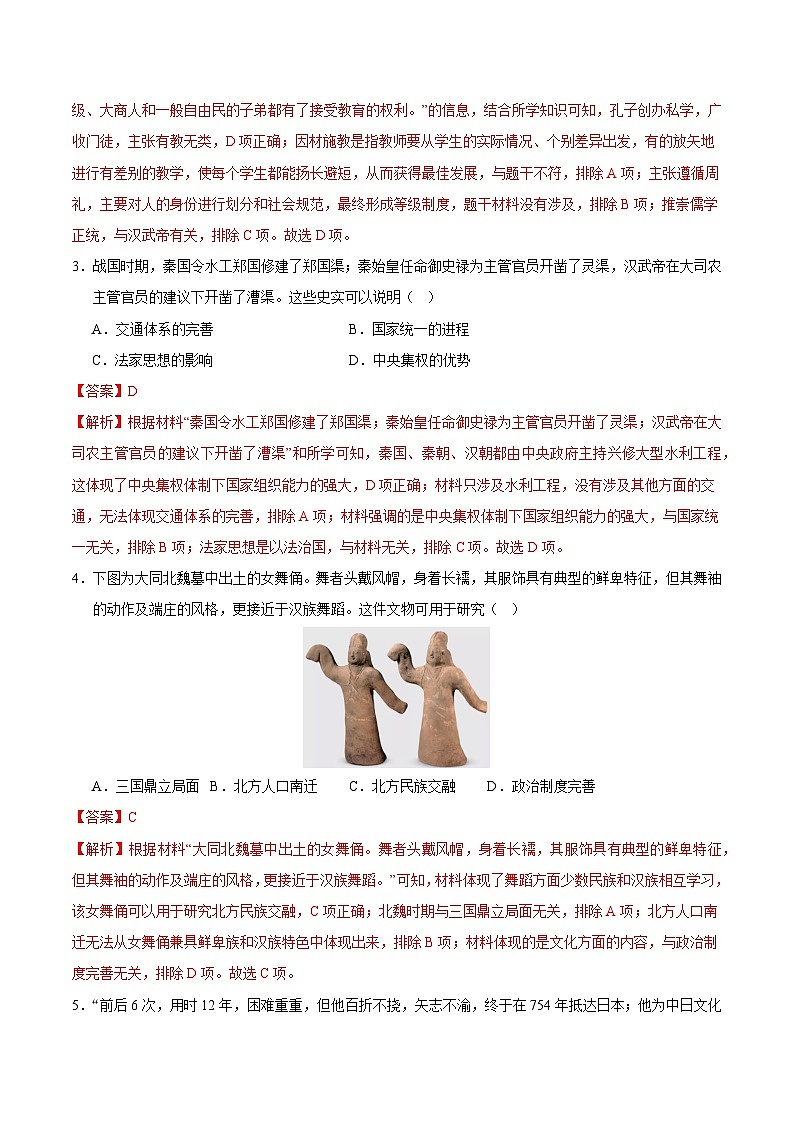 级、大商人和一般自由民的子弟都有了接受教育的权利。”的信息，结合所学知识可知，孔子创办私学，广收门徒，主张有教无类，D项正确；因材施教是指教师要从学生的实际情况、个别差异出发，有的放矢地进行有差别的教学，使每个学生都能扬长避短，从而获得最佳发展，与题干不符，排除A项；主张遵循周礼，主要对人的身份进行划分和社会规范，最终形成等级制度，题干材料没有涉及，排除B项；推崇儒学正统，与汉武帝有关，排除C项。故选D项。

3．战国时期，秦国令水工郑国修建了郑国渠；秦始皇任命御史禄为主管官员开凿了灵渠，汉武帝在大司农主管官员的建议下开凿了漕渠。这些史实可以说明（　）

A．交通体系的完善　　　　B．国家统一的进程

C．法家思想的影响　　　　D．中央集权的优势

【答案】D

【解析】根据材料“秦国令水工郑国修建了郑国渠；秦始皇任命御史禄为主管官员开凿了灵渠；汉武帝在大司农主管官员的建议下开凿了漕渠”和所学可知，秦国、秦朝、汉朝都由中央政府主持兴修大型水利工程，这体现了中央集权体制下国家组织能力的强大，D项正确；材料只涉及水利工程，没有涉及其他方面的交通，无法体现交通体系的完善，排除A项；材料强调的是中央集权体制下国家组织能力的强大，与国家统一无关，排除B项；法家思想是以法治国，与材料无关，排除C项。故选D项。

4．下图为大同北魏墓中出土的女舞俑。舞者头戴风帽，身着长襦，其服饰具有典型的鲜卑特征，但其舞袖的动作及端庄的风格，更接近于汉族舞蹈。这件文物可用于研究（　）

A．三国鼎立局面　B．北方人口南迁　　C．北方民族交融　　D．政治制度完善

【答案】C

【解析】根据材料“大同北魏墓中出土的女舞俑。舞者头戴风帽，身着长襦，其服饰具有典型的鲜卑特征，但其舞袖的动作及端庄的风格，更接近于汉族舞蹈。”可知，材料体现了舞蹈方面少数民族和汉族相互学习，该女舞俑可以用于研究北方民族交融，C项正确；北魏时期与三国鼎立局面无关，排除A项；北方人口南迁无法从女舞俑兼具鲜卑族和汉族特色中体现出来，排除B项；材料体现的是文化方面的内容，与政治制度完善无关，排除D项。故选C项。

5．“前后6次，用时12年，困难重重，但他百折不挠，矢志不渝，终于在754年抵达日本；他为中日文化